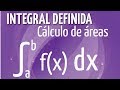 INTEGRAL DEFINIDA
Cálculo de áreas
$\int_a^b f(x)\,dx$